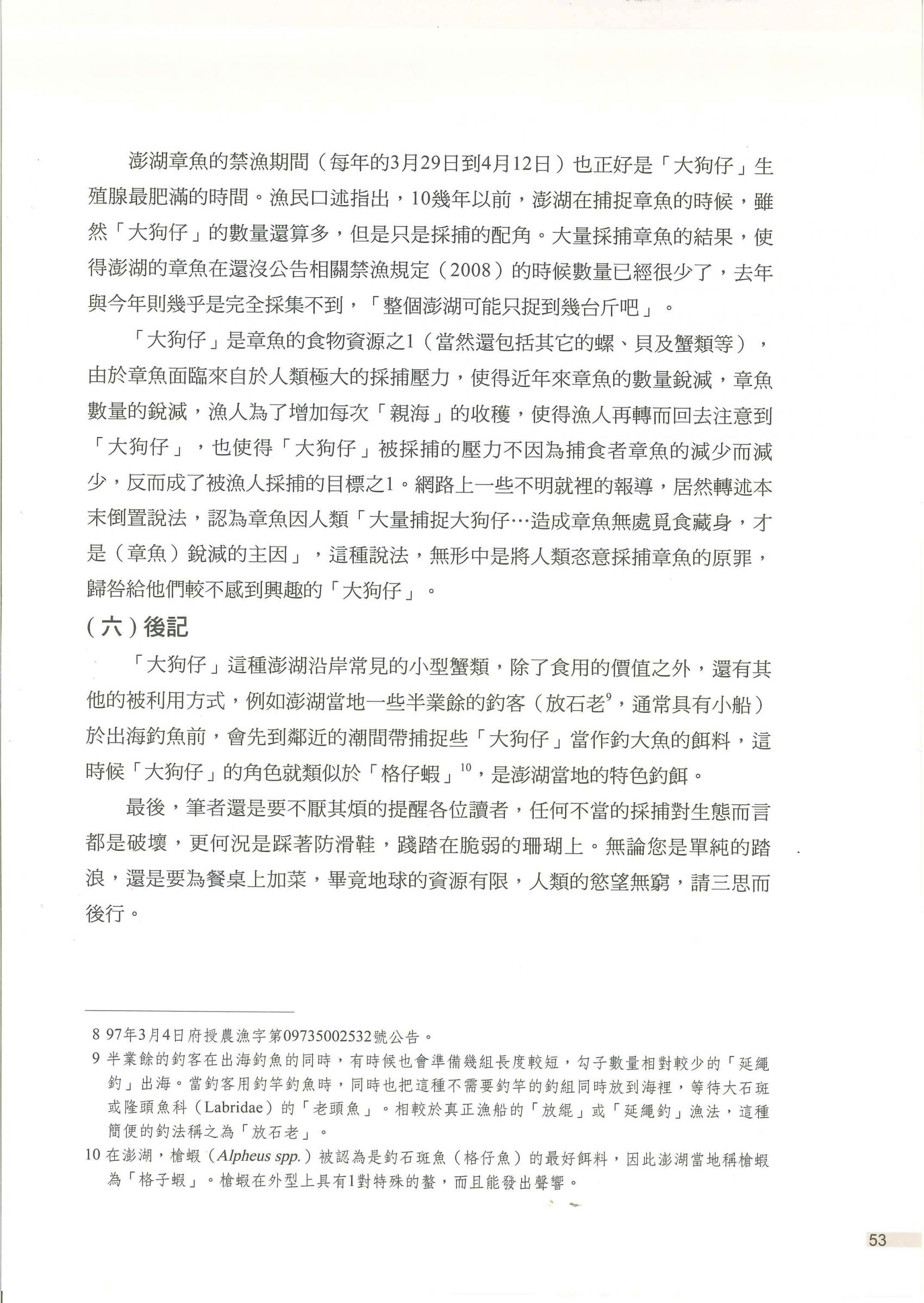 澎湖章魚的禁漁期間（每年的3月29日到4月12日）也正好是「大狗仔」生殖腺最肥滿的時間。漁民口述指出，10幾年以前，澎湖在捕捉章魚的時候，雖然「大狗仔」的數量還算多，但是只是採捕的配角。大量採捕章魚的結果，使得澎湖的章魚在還沒公告相關禁漁規定（2008）的時候數量已經很少了，去年與今年則幾乎是完全採集不到，「整個澎湖可能只捉到幾台斤吧」。

「大狗仔」是章魚的食物資源之1（當然還包括其它的螺、貝及蟹類等），由於章魚面臨來自於人類極大的採捕壓力，使得近年來章魚的數量銳減，章魚數量的銳減，漁人為了增加每次「親海」的收穫，使得漁人再轉而回去注意到「大狗仔」，也使得「大狗仔」被採捕的壓力不因為捕食者章魚的減少而減少，反而成了被漁人採捕的目標之1。網路上一些不明就裡的報導，居然轉述本末倒置說法，認為章魚因人類「大量捕捉大狗仔…造成章魚無處覓食藏身，才是（章魚）銳減的主因」，這種說法，無形中是將人類恣意採捕章魚的原罪，歸咎給他們較不感到興趣的「大狗仔」。

（六）後記

「大狗仔」這種澎湖沿岸常見的小型蟹類，除了食用的價值之外，還有其他的被利用方式，例如澎湖當地一些半業餘的釣客（放石老$^{9}$，通常具有小船）於出海釣魚前，會先到鄰近的潮間帶捕捉些「大狗仔」當作釣大魚的餌料，這時候「大狗仔」的角色就類似於「格仔蝦」$^{10}$，是澎湖當地的特色釣餌。

最後，筆者還是要不厭其煩的提醒各位讀者，任何不當的採捕對生態而言都是破壞，更何況是踩著防滑鞋，踐踏在脆弱的珊瑚上。無論您是單純的踏浪，還是要為餐桌上加菜，畢竟地球的資源有限，人類的慾望無窮，請三思而後行。

8 97年3月4日府授農漁字第09735002532號公告。

9 半業餘的釣客在出海釣魚的同時，有時候也會準備幾組長度較短，勾子數量相對較少的「延繩釣」出海。當釣客用釣竿釣魚時，同時也把這種不需要釣竿的釣組同時放到海裡，等待大石斑或隆頭魚科（Labridae）的「老頭魚」。相較於真正漁船的「放緄」或「延繩釣」漁法，這種簡便的釣法稱之為「放石老」。

10 在澎湖，槍蝦（Alpheus spp.）被認為是釣石斑魚（格仔魚）的最好餌料，因此澎湖當地稱槍蝦為「格子蝦」。槍蝦在外型上具有1對特殊的螯，而且能發出聲響。

53